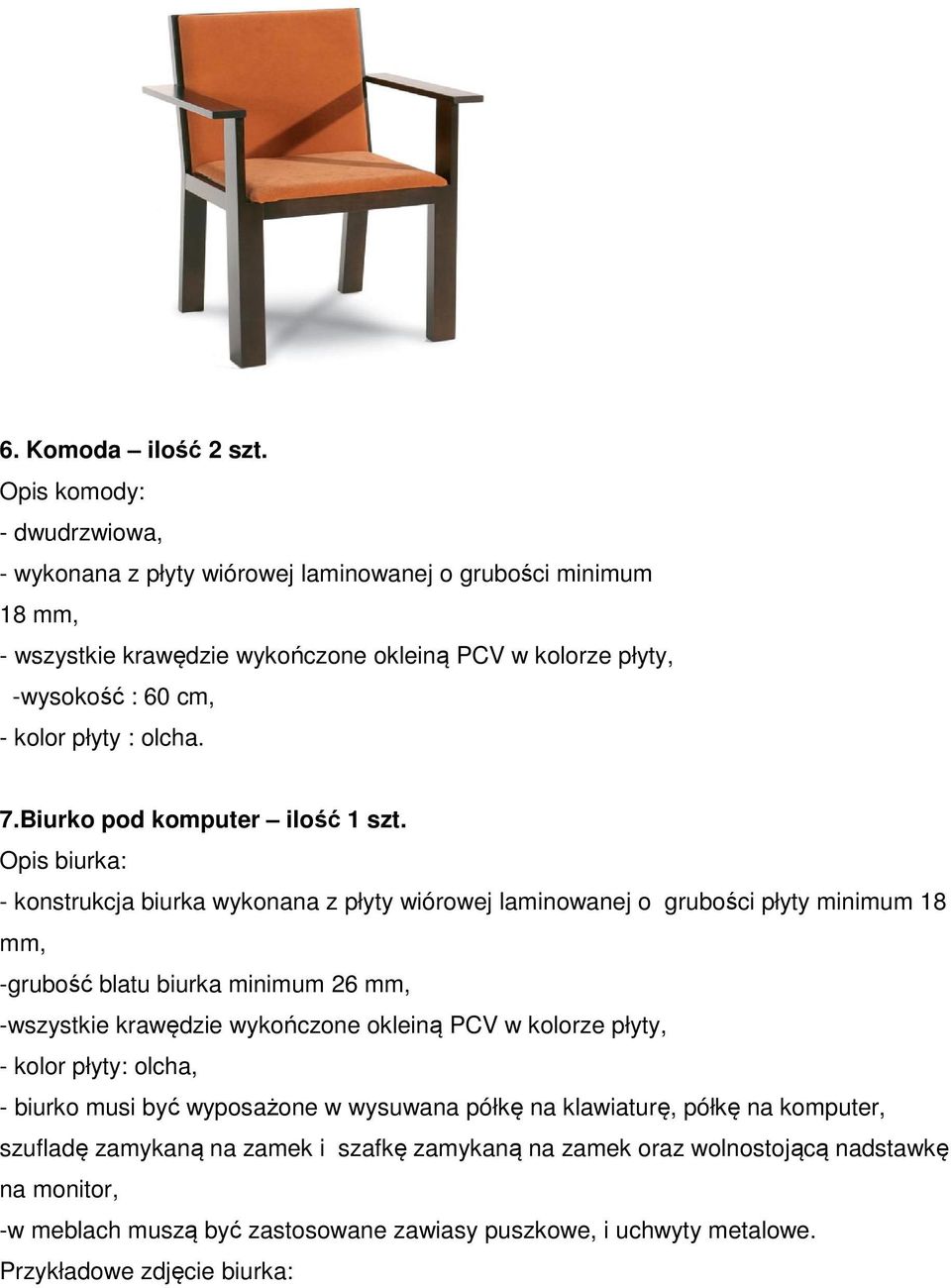 6. Komoda – ilość 2 szt.
Opis komody:
- dwudrzwiowa,
- wykonana z płyty wiórowej laminowanej o grubości minimum 18 mm,
- wszystkie krawędzie wykończone okleiną PCV w kolorze płyty,
-wysokość : 60 cm,
- kolor płyty : olcha.

7.Biurko pod komputer – ilość 1 szt.
Opis biurka:
- konstrukcja biurka wykonana z płyty wiórowej laminowanej o grubości płyty minimum 18 mm,
-grubość blatu biurka minimum 26 mm,
-wszystkie krawędzie wykończone okleiną PCV w kolorze płyty,
- kolor płyty: olcha,
- biurko musi być wyposażone w wysuwana półkę na klawiaturę, półkę na komputer, szufladę zamykaną na zamek i szafkę zamykaną na zamek oraz wolnostojącą nadstawkę na monitor,
-w meblach muszą być zastosowane zawiasy puszkowe, i uchwyty metalowe.
Przykładowe zdjęcie biurka: